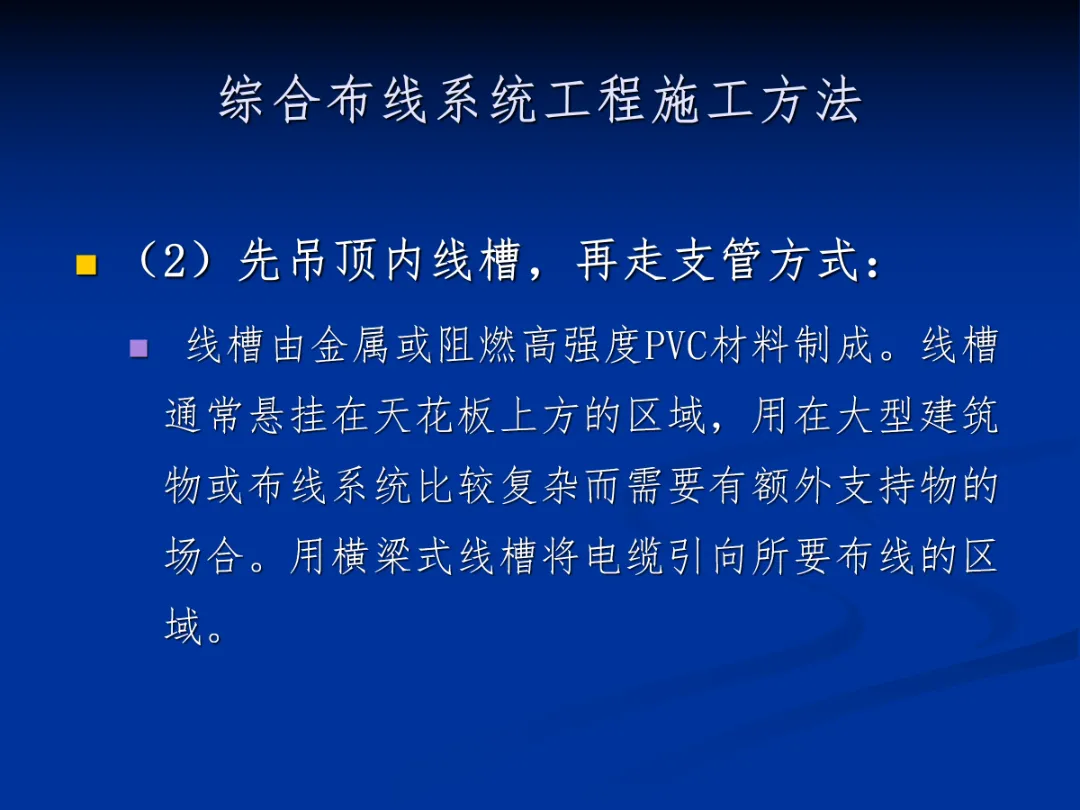 综合布线系统工程施工方法

• （2）先吊顶内线槽，再走支管方式：

• 线槽由金属或阻燃高强度PVC材料制成。线槽通常悬挂在天花板上方的区域，用在大型建筑物或布线系统比较复杂而需要有额外支持物的场合。用横梁式线槽将电缆引向所要布线的区域。